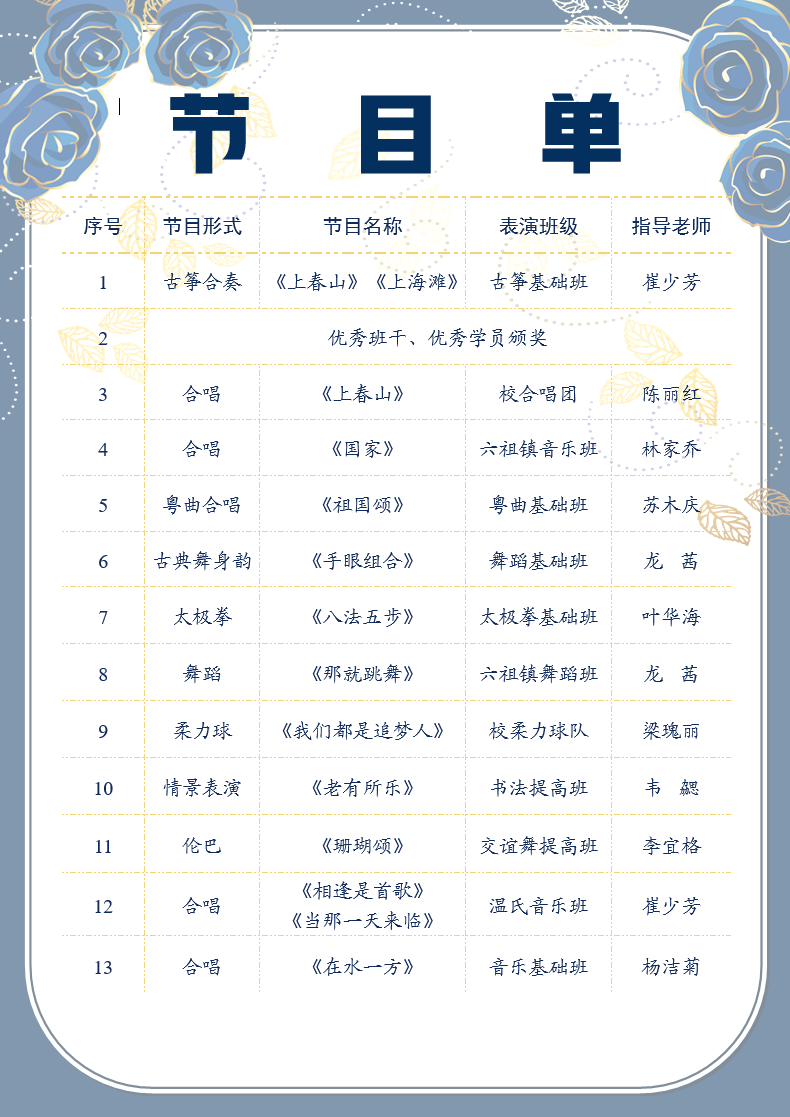 节 目 单

| 序号 | 节目形式 | 节目名称 | 表演班级 | 指导老师 |
|---|---|---|---|---|
| 1 | 古筝合奏 | 《上春山》《上海滩》 | 古筝基础班 | 崔少芳 |
| 2 | 优秀班干、优秀学员颁奖 | | | |
| 3 | 合唱 | 《上春山》 | 校合唱团 | 陈丽红 |
| 4 | 合唱 | 《国家》 | 六祖镇音乐班 | 林家乔 |
| 5 | 粤曲合唱 | 《祖国颂》 | 粤曲基础班 | 苏木庆 |
| 6 | 古典舞身韵 | 《手眼组合》 | 舞蹈基础班 | 龙 茜 |
| 7 | 太极拳 | 《八法五步》 | 太极拳基础班 | 叶华海 |
| 8 | 舞蹈 | 《那就跳舞》 | 六祖镇舞蹈班 | 龙 茜 |
| 9 | 柔力球 | 《我们都是追梦人》 | 校柔力球队 | 梁瑰丽 |
| 10 | 情景表演 | 《老有所乐》 | 书法提高班 | 韦 勰 |
| 11 | 伦巴 | 《珊瑚颂》 | 交谊舞提高班 | 李宜格 |
| 12 | 合唱 | 《相逢是首歌》《当那一天来临》 | 温氏音乐班 | 崔少芳 |
| 13 | 合唱 | 《在水一方》 | 音乐基础班 | 杨洁菊 |